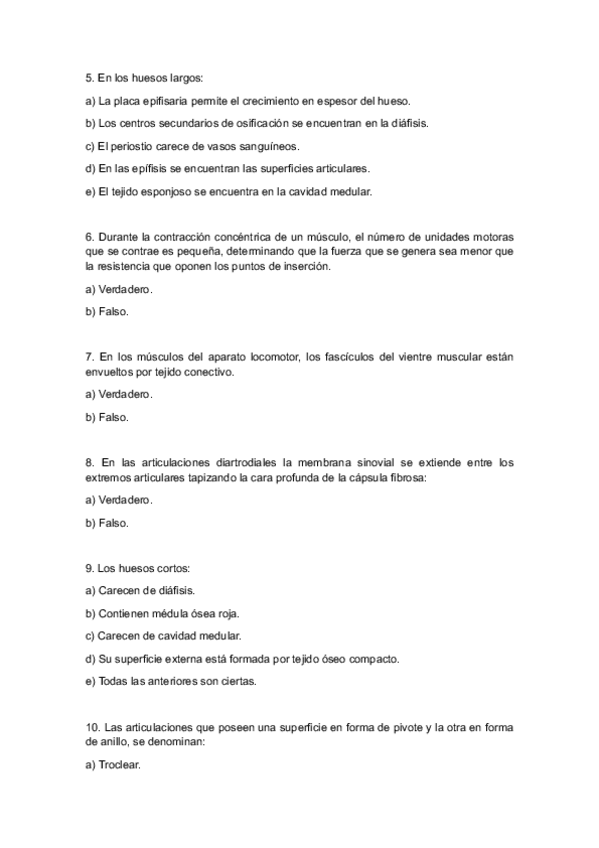 5. En los huesos largos:

a) La placa epifisaria permite el crecimiento en espesor del hueso.

b) Los centros secundarios de osificación se encuentran en la diáfisis.

c) El periostio carece de vasos sanguíneos.

d) En las epífisis se encuentran las superficies articulares.

e) El tejido esponjoso se encuentra en la cavidad medular.

6. Durante la contracción concéntrica de un músculo, el número de unidades motoras que se contrae es pequeña, determinando que la fuerza que se genera sea menor que la resistencia que oponen los puntos de inserción.

a) Verdadero.

b) Falso.

7. En los músculos del aparato locomotor, los fascículos del vientre muscular están envueltos por tejido conectivo.

a) Verdadero.

b) Falso.

8. En las articulaciones diartrodiales la membrana sinovial se extiende entre los extremos articulares tapizando la cara profunda de la cápsula fibrosa:

a) Verdadero.

b) Falso.

9. Los huesos cortos:

a) Carecen de diáfisis.

b) Contienen médula ósea roja.

c) Carecen de cavidad medular.

d) Su superficie externa está formada por tejido óseo compacto.

e) Todas las anteriores son ciertas.

10. Las articulaciones que poseen una superficie en forma de pivote y la otra en forma de anillo, se denominan:

a) Troclear.